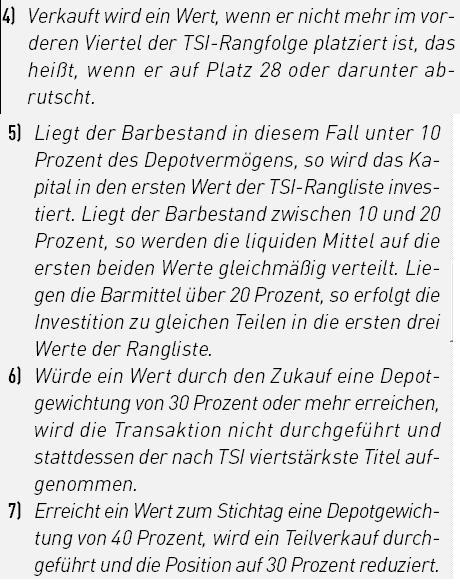 4) Verkauft wird ein Wert, wenn er nicht mehr im vorderen Viertel der TSI-Rangfolge platziert ist, das heißt, wenn er auf Platz 28 oder darunter abrutscht.

5) Liegt der Barbestand in diesem Fall unter 10 Prozent des Depotvermögens, so wird das Kapital in den ersten Wert der TSI-Rangliste investiert. Liegt der Barbestand zwischen 10 und 20 Prozent, so werden die liquiden Mittel auf die ersten beiden Werte gleichmäßig verteilt. Liegen die Barmittel über 20 Prozent, so erfolgt die Investition zu gleichen Teilen in die ersten drei Werte der Rangliste.

6) Würde ein Wert durch den Zukauf eine Depotgewichtung von 30 Prozent oder mehr erreichen, wird die Transaktion nicht durchgeführt und stattdessen der nach TSI viertstärkste Titel aufgenommen.

7) Erreicht ein Wert zum Stichtag eine Depotgewichtung von 40 Prozent, wird ein Teilverkauf durchgeführt und die Position auf 30 Prozent reduziert.